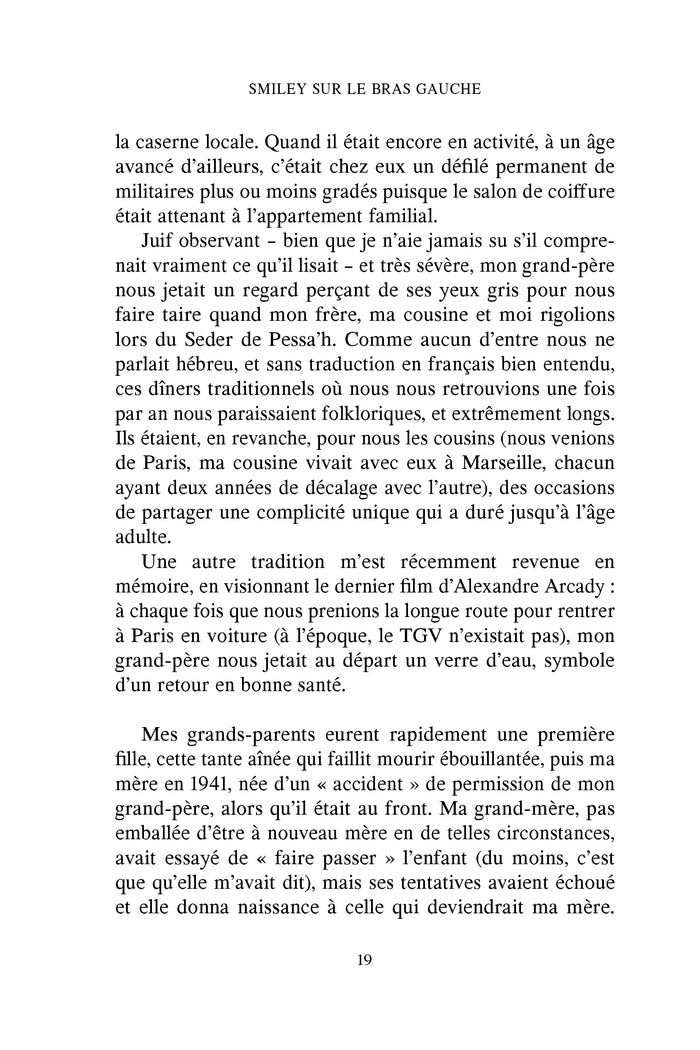 SMILEY SUR LE BRAS GAUCHE

la caserne locale. Quand il était encore en activité, à un âge avancé d'ailleurs, c'était chez eux un défilé permanent de militaires plus ou moins gradés puisque le salon de coiffure était attenant à l'appartement familial.

Juif observant – bien que je n'aie jamais su s'il comprenait vraiment ce qu'il lisait – et très sévère, mon grand-père nous jetait un regard perçant de ses yeux gris pour nous faire taire quand mon frère, ma cousine et moi rigolions lors du Seder de Pessa'h. Comme aucun d'entre nous ne parlait hébreu, et sans traduction en français bien entendu, ces dîners traditionnels où nous nous retrouvions une fois par an nous paraissaient folkloriques, et extrêmement longs. Ils étaient, en revanche, pour nous les cousins (nous venions de Paris, ma cousine vivait avec eux à Marseille, chacun ayant deux années de décalage avec l'autre), des occasions de partager une complicité unique qui a duré jusqu'à l'âge adulte.

Une autre tradition m'est récemment revenue en mémoire, en visionnant le dernier film d'Alexandre Arcady : à chaque fois que nous prenions la longue route pour rentrer à Paris en voiture (à l'époque, le TGV n'existait pas), mon grand-père nous jetait au départ un verre d'eau, symbole d'un retour en bonne santé.

Mes grands-parents eurent rapidement une première fille, cette tante aînée qui faillit mourir ébouillantée, puis ma mère en 1941, née d'un « accident » de permission de mon grand-père, alors qu'il était au front. Ma grand-mère, pas emballée d'être à nouveau mère en de telles circonstances, avait essayé de « faire passer » l'enfant (du moins, c'est que qu'elle m'avait dit), mais ses tentatives avaient échoué et elle donna naissance à celle qui deviendrait ma mère.

19